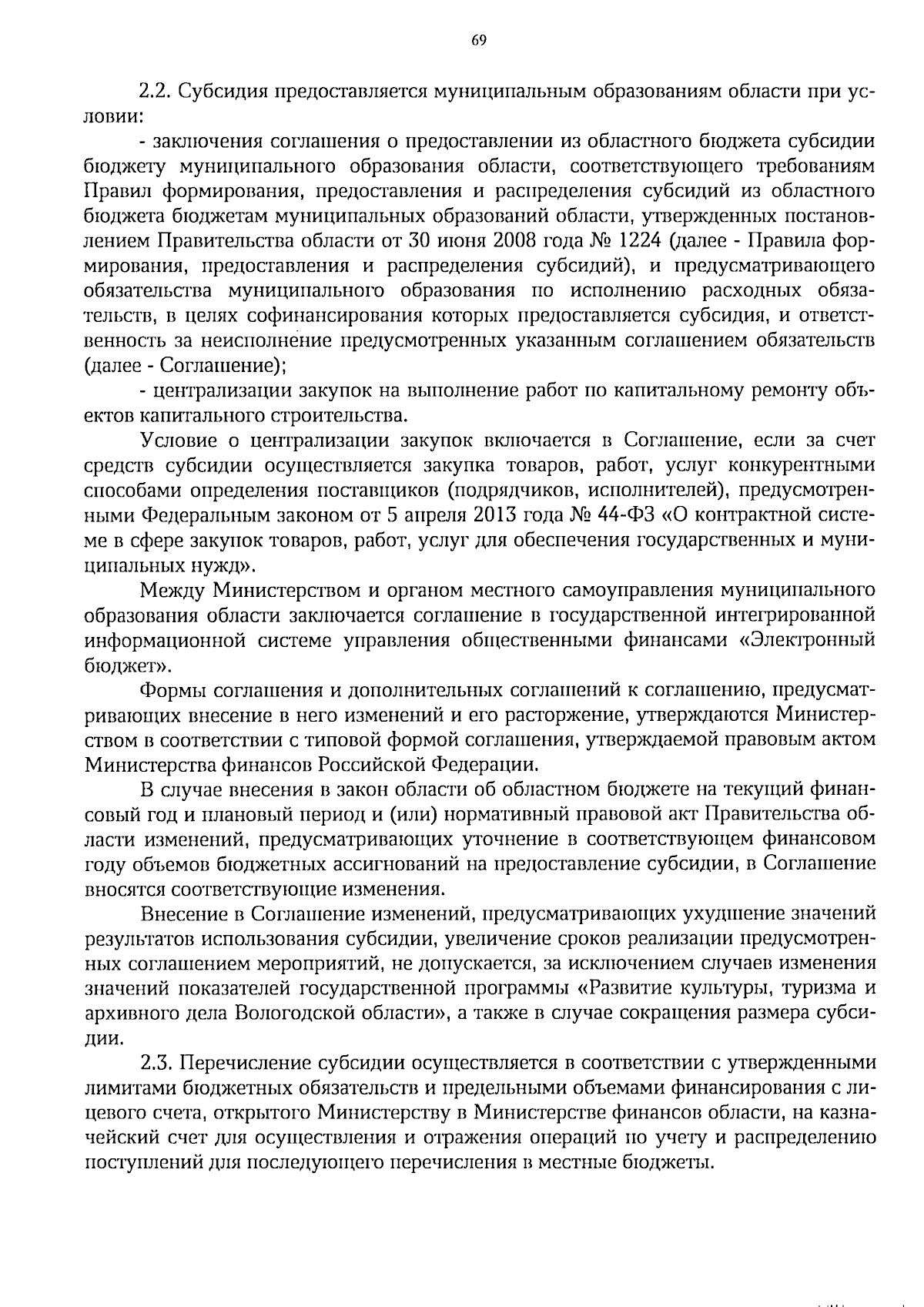 69

2.2. Субсидия предоставляется муниципальным образованиям области при условии:

- заключения соглашения о предоставлении из областного бюджета субсидии бюджету муниципального образования области, соответствующего требованиям Правил формирования, предоставления и распределения субсидий из областного бюджета бюджетам муниципальных образований области, утвержденных постановлением Правительства области от 30 июня 2008 года № 1224 (далее - Правила формирования, предоставления и распределения субсидий), и предусматривающего обязательства муниципального образования по исполнению расходных обязательств, в целях софинансирования которых предоставляется субсидия, и ответственность за неисполнение предусмотренных указанным соглашением обязательств (далее - Соглашение);

- централизации закупок на выполнение работ по капитальному ремонту объектов капитального строительства.

Условие о централизации закупок включается в Соглашение, если за счет средств субсидии осуществляется закупка товаров, работ, услуг конкурентными способами определения поставщиков (подрядчиков, исполнителей), предусмотренными Федеральным законом от 5 апреля 2013 года № 44-ФЗ «О контрактной системе в сфере закупок товаров, работ, услуг для обеспечения государственных и муниципальных нужд».

Между Министерством и органом местного самоуправления муниципального образования области заключается соглашение в государственной интегрированной информационной системе управления общественными финансами «Электронный бюджет».

Формы соглашения и дополнительных соглашений к соглашению, предусматривающих внесение в него изменений и его расторжение, утверждаются Министерством в соответствии с типовой формой соглашения, утверждаемой правовым актом Министерства финансов Российской Федерации.

В случае внесения в закон области об областном бюджете на текущий финансовый год и плановый период и (или) нормативный правовой акт Правительства области изменений, предусматривающих уточнение в соответствующем финансовом году объемов бюджетных ассигнований на предоставление субсидии, в Соглашение вносятся соответствующие изменения.

Внесение в Соглашение изменений, предусматривающих ухудшение значений результатов использования субсидии, увеличение сроков реализации предусмотренных соглашением мероприятий, не допускается, за исключением случаев изменения значений показателей государственной программы «Развитие культуры, туризма и архивного дела Вологодской области», а также в случае сокращения размера субсидии.

2.3. Перечисление субсидии осуществляется в соответствии с утвержденными лимитами бюджетных обязательств и предельными объемами финансирования с лицевого счета, открытого Министерству в Министерстве финансов области, на казначейский счет для осуществления и отражения операций по учету и распределению поступлений для последующего перечисления в местные бюджеты.